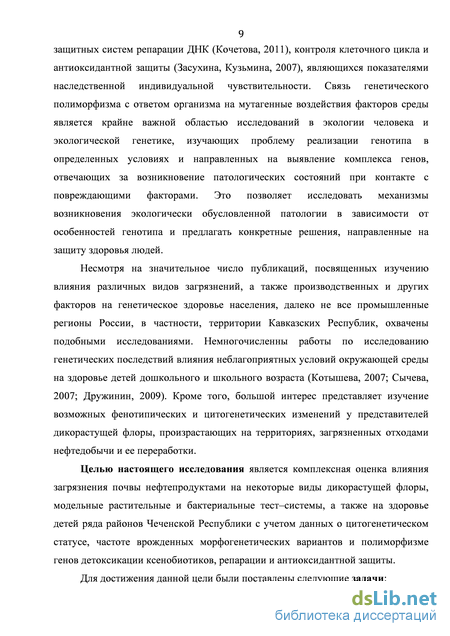 9

защитных систем репарации ДНК (Кочетова, 2011), контроля клеточного цикла и антиоксидантной защиты (Засухина, Кузьмина, 2007), являющихся показателями наследственной индивидуальной чувствительности. Связь генетического полиморфизма с ответом организма на мутагенные воздействия факторов среды является крайне важной областью исследований в экологии человека и экологической генетике, изучающих проблему реализации генотипа в определенных условиях и направленных на выявление комплекса генов, отвечающих за возникновение патологических состояний при контакте с повреждающими факторами. Это позволяет исследовать механизмы возникновения экологически обусловленной патологии в зависимости от особенностей генотипа и предлагать конкретные решения, направленные на защиту здоровья людей.

Несмотря на значительное число публикаций, посвященных изучению влияния различных видов загрязнений, а также производственных и других факторов на генетическое здоровье населения, далеко не все промышленные регионы России, в частности, территории Кавказских Республик, охвачены подобными исследованиями. Немногочисленны работы по исследованию генетических последствий влияния неблагоприятных условий окружающей среды на здоровье детей дошкольного и школьного возраста (Котышева, 2007; Сычева, 2007; Дружинин, 2009). Кроме того, большой интерес представляет изучение возможных фенотипических и цитогенетических изменений у представителей дикорастущей флоры, произрастающих на территориях, загрязненных отходами нефтедобычи и ее переработки.

Целью настоящего исследования является комплексная оценка влияния загрязнения почвы нефтепродуктами на некоторые виды дикорастущей флоры, модельные растительные и бактериальные тест–системы, а также на здоровье детей ряда районов Чеченской Республики с учетом данных о цитогенетическом статусе, частоте врожденных морфогенетических вариантов и полиморфизме генов детоксикации ксенобиотиков, репарации и антиоксидантной защиты.

Для достижения данной цели были поставлены следующие задачи:

dsLib.net
библиотека диссертаций